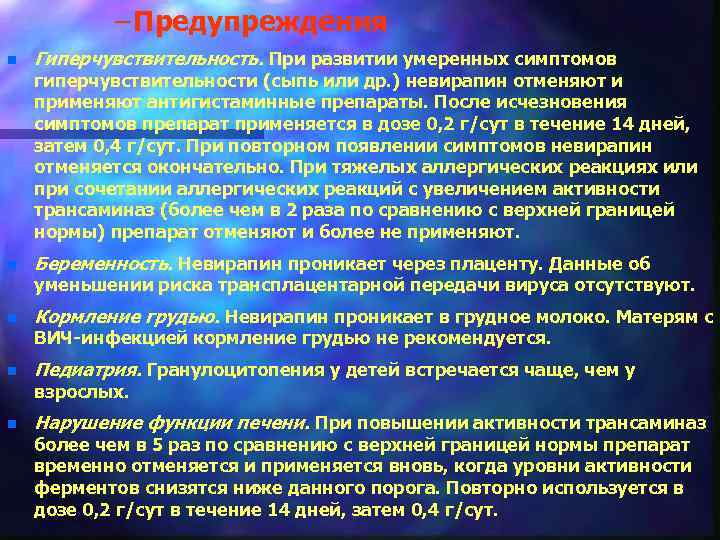 –Предупреждения

Гиперчувствительность. При развитии умеренных симптомов гиперчувствительности (сыпь или др.) невирапин отменяют и применяют антигистаминные препараты. После исчезновения симптомов препарат применяется в дозе 0,2 г/сут в течение 14 дней, затем 0,4 г/сут. При повторном появлении симптомов невирапин отменяется окончательно. При тяжелых аллергических реакциях или при сочетании аллергических реакций с увеличением активности трансаминаз (более чем в 2 раза по сравнению с верхней границей нормы) препарат отменяют и более не применяют.

Беременность. Невирапин проникает через плаценту. Данные об уменьшении риска трансплацентарной передачи вируса отсутствуют.

Кормление грудью. Невирапин проникает в грудное молоко. Матерям с ВИЧ-инфекцией кормление грудью не рекомендуется.

Педиатрия. Гранулоцитопения у детей встречается чаще, чем у взрослых.

Нарушение функции печени. При повышении активности трансаминаз более чем в 5 раз по сравнению с верхней границей нормы препарат временно отменяется и применяется вновь, когда уровни активности ферментов снизятся ниже данного порога. Повторно используется в дозе 0,2 г/сут в течение 14 дней, затем 0,4 г/сут.